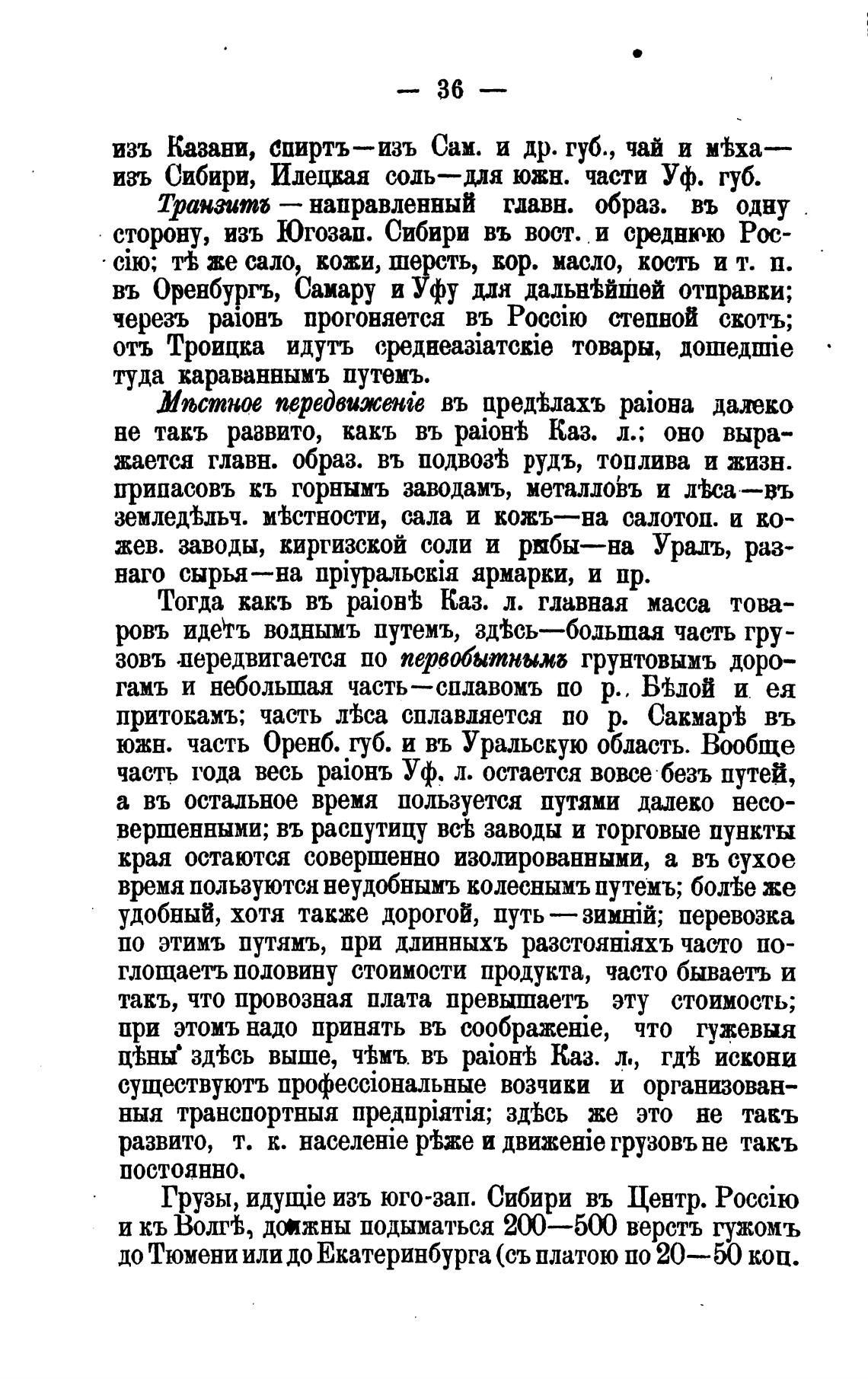 — 36 —

изъ Казани, спиртъ—изъ Сам. и др. губ., чай и мѣха—изъ Сибири, Илецкая соль—для южн. части Уф. губ.

Транзитъ — направленный главн. образ. въ одну сторону, изъ Югозап. Сибири въ вост. и среднюю Россію; тѣ же сало, кожи, шерсть, кор. масло, кость и т. п. въ Оренбургъ, Самару и Уфу для дальнѣйшей отправки; черезъ раіонъ прогоняется въ Россію степной скотъ; отъ Троицка идутъ среднеазіатскіе товары, дошедшіе туда караваннымъ путемъ.

Мѣстное передвиженіе въ предѣлахъ раіона далеко не такъ развито, какъ въ раіонѣ Каз. л.; оно выражается главн. образ. въ подвозѣ рудъ, топлива и жизн. припасовъ къ горнымъ заводамъ, металловъ и лѣса—въ земледѣльч. мѣстности, сала и кожъ—на салотоп. и кожев. заводы, киргизской соли и рыбы—на Уралъ, разнаго сырья—на пріуральскія ярмарки, и пр.

Тогда какъ въ раіонѣ Каз. л. главная масса товаровъ идетъ воднымъ путемъ, здѣсь—большая часть грузовъ передвигается по первобытнымъ грунтовымъ дорогамъ и небольшая часть—сплавомъ по р. Бѣлой и ея притокамъ; часть лѣса сплавляется по р. Сакмарѣ въ южн. часть Оренб. губ. и въ Уральскую область. Вообще часть года весь раіонъ Уф. л. остается вовсе безъ путей, а въ остальное время пользуется путями далеко несовершенными; въ распутицу всѣ заводы и торговые пункты края остаются совершенно изолированными, а въ сухое время пользуются неудобнымъ колеснымъ путемъ; болѣе же удобный, хотя также дорогой, путь — зимній; перевозка по этимъ путямъ, при длинныхъ разстояніяхъ часто поглощаетъ половину стоимости продукта, часто бываетъ и такъ, что провозная плата превышаетъ эту стоимость; при этомъ надо принять въ соображеніе, что гужевыя цѣны здѣсь выше, чѣмъ въ раіонѣ Каз. л., гдѣ искони существуютъ профессіональные возчики и организованныя транспортныя предпріятія; здѣсь же это не такъ развито, т. к. населеніе рѣже и движеніе грузовъ не такъ постоянно.

Грузы, идущіе изъ юго-зап. Сибири въ Центр. Россію и къ Волгѣ, должны подыматься 200—500 верстъ гужомъ до Тюмени или до Екатеринбурга (съ платою по 20—50 коп.